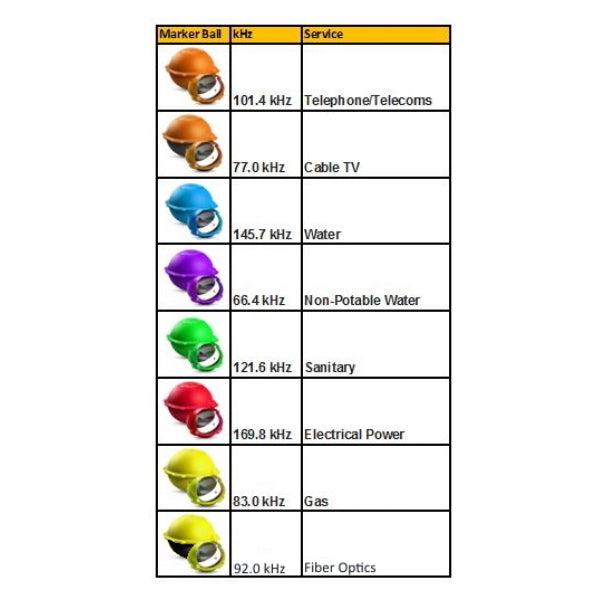 | Marker Ball | kHz | Service |
|---|---|---|
| | 101.4 kHz | Telephone/Telecoms |
| | 77.0 kHz | Cable TV |
| | 145.7 kHz | Water |
| | 66.4 kHz | Non-Potable Water |
| | 121.6 kHz | Sanitary |
| | 169.8 kHz | Electrical Power |
| | 83.0 kHz | Gas |
| | 92.0 kHz | Fiber Optics |